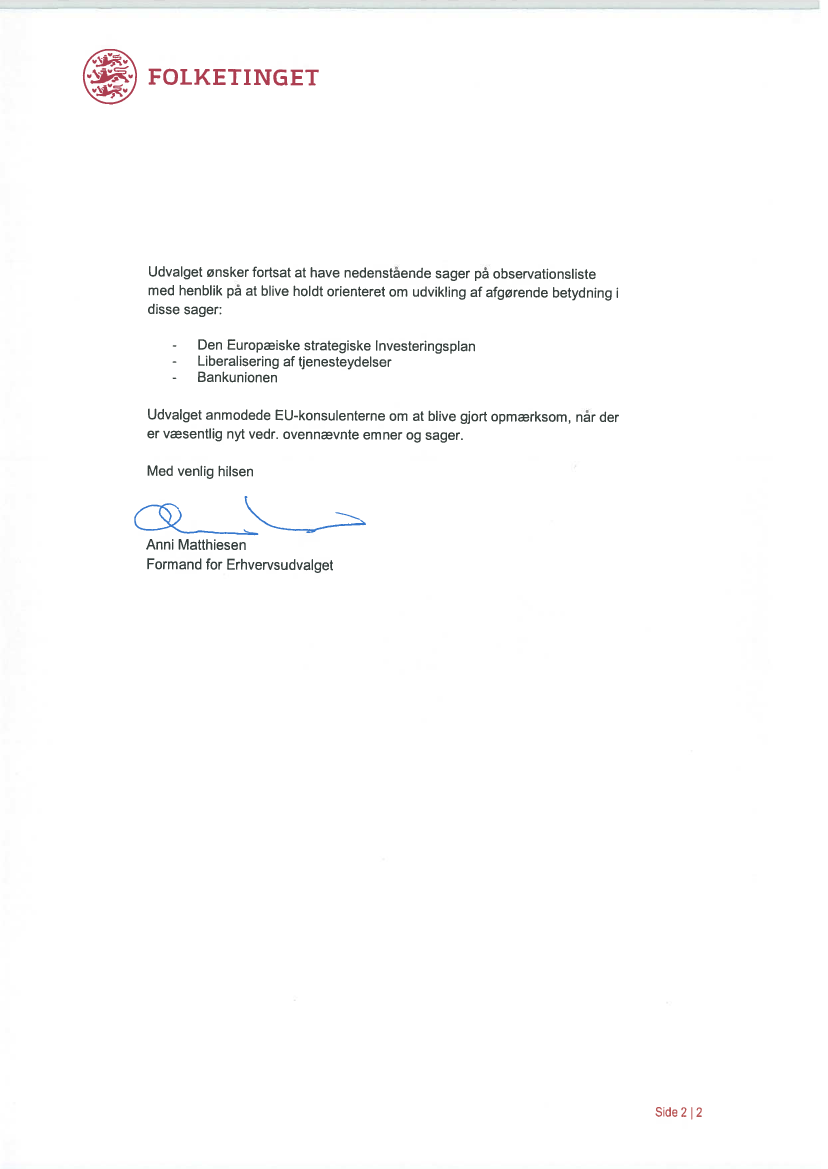 FOLKETINGET

Udvalget ønsker fortsat at have nedenstående sager på observationsliste med henblik på at blive holdt orienteret om udvikling af afgørende betydning i disse sager:

- Den Europæiske strategiske Investeringsplan
- Liberalisering af tjenesteydelser
- Bankunionen

Udvalget anmodede EU-konsulenterne om at blive gjort opmærksom, når der er væsentlig nyt vedr. ovennævnte emner og sager.

Med venlig hilsen

Anni Matthiesen
Formand for Erhvervsudvalget

Side 2 | 2